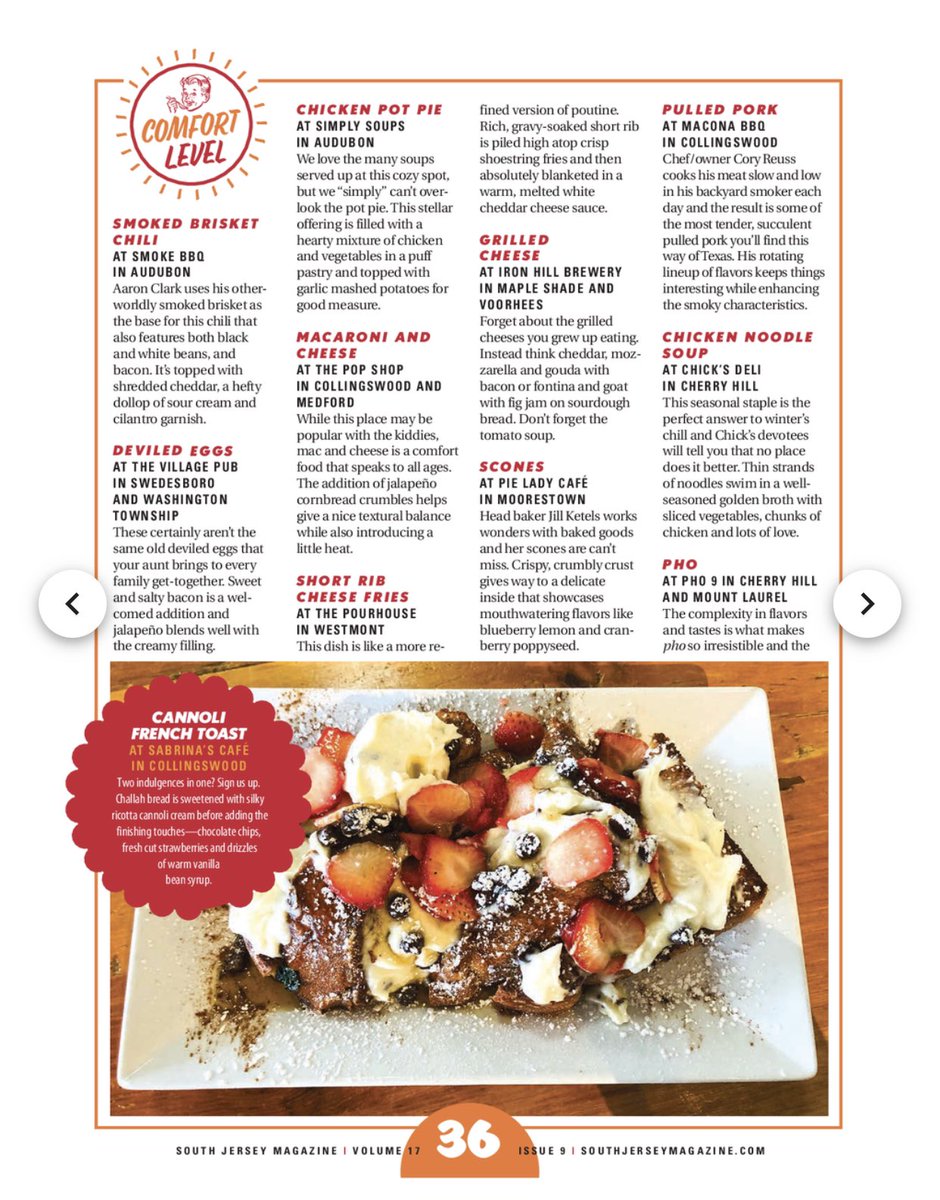 COMFORT LEVEL

SMOKED BRISKET CHILI
AT SMOKE BBQ IN AUDUBON
Aaron Clark uses his otherworldly smoked brisket as the base for this chili that also features both black and white beans, and bacon. It's topped with shredded cheddar, a hefty dollop of sour cream and cilantro garnish.

DEVILED EGGS
AT THE VILLAGE PUB IN SWEDESBORO AND WASHINGTON TOWNSHIP
These certainly aren't the same old deviled eggs that your aunt brings to every family get-together. Sweet and salty bacon is a welcomed addition and jalapeño blends well with the creamy filling.

CHICKEN POT PIE
AT SIMPLY SOUPS IN AUDUBON
We love the many soups served up at this cozy spot, but we "simply" can't overlook the pot pie. This stellar offering is filled with a hearty mixture of chicken and vegetables in a puff pastry and topped with garlic mashed potatoes for good measure.

MACARONI AND CHEESE
AT THE POP SHOP IN COLLINGSWOOD AND MEDFORD
While this place may be popular with the kiddies, mac and cheese is a comfort food that speaks to all ages. The addition of jalapeño cornbread crumbles helps give a nice textural balance while also introducing a little heat.

SHORT RIB CHEESE FRIES
AT THE POURHOUSE IN WESTMONT
This dish is like a more refined version of poutine. Rich, gravy-soaked short rib is piled high atop crisp shoestring fries and then absolutely blanketed in a warm, melted white cheddar cheese sauce.

GRILLED CHEESE
AT IRON HILL BREWERY IN MAPLE SHADE AND VOORHEES
Forget about the grilled cheeses you grew up eating. Instead think cheddar, mozzarella and gouda with bacon or fontina and goat with fig jam on sourdough bread. Don't forget the tomato soup.

SCONES
AT PIE LADY CAFÉ IN MOORESTOWN
Head baker Jill Ketels works wonders with baked goods and her scones are can't miss. Crispy, crumbly crust gives way to a delicate inside that showcases mouthwatering flavors like blueberry lemon and cranberry poppyseed.

PULLED PORK
AT MACONA BBQ IN COLLINGSWOOD
Chef/owner Cory Reuss cooks his meat slow and low in his backyard smoker each day and the result is some of the most tender, succulent pulled pork you'll find this way of Texas. His rotating lineup of flavors keeps things interesting while enhancing the smoky characteristics.

CHICKEN NOODLE SOUP
AT CHICK'S DELI IN CHERRY HILL
This seasonal staple is the perfect answer to winter's chill and Chick's devotees will tell you that no place does it better. Thin strands of noodles swim in a well-seasoned golden broth with sliced vegetables, chunks of chicken and lots of love.

PHO
AT PHO 9 IN CHERRY HILL AND MOUNT LAUREL
The complexity in flavors and tastes is what makes pho so irresistible and the

CANNOLI FRENCH TOAST
AT SABRINA'S CAFÉ IN COLLINGSWOOD
Two indulgences in one? Sign us up. Challah bread is sweetened with silky ricotta cannoli cream before adding the finishing touches—chocolate chips, fresh cut strawberries and drizzles of warm vanilla bean syrup.

SOUTH JERSEY MAGAZINE | VOLUME 17 36 ISSUE 9 | SOUTHJERSEYMAGAZINE.COM